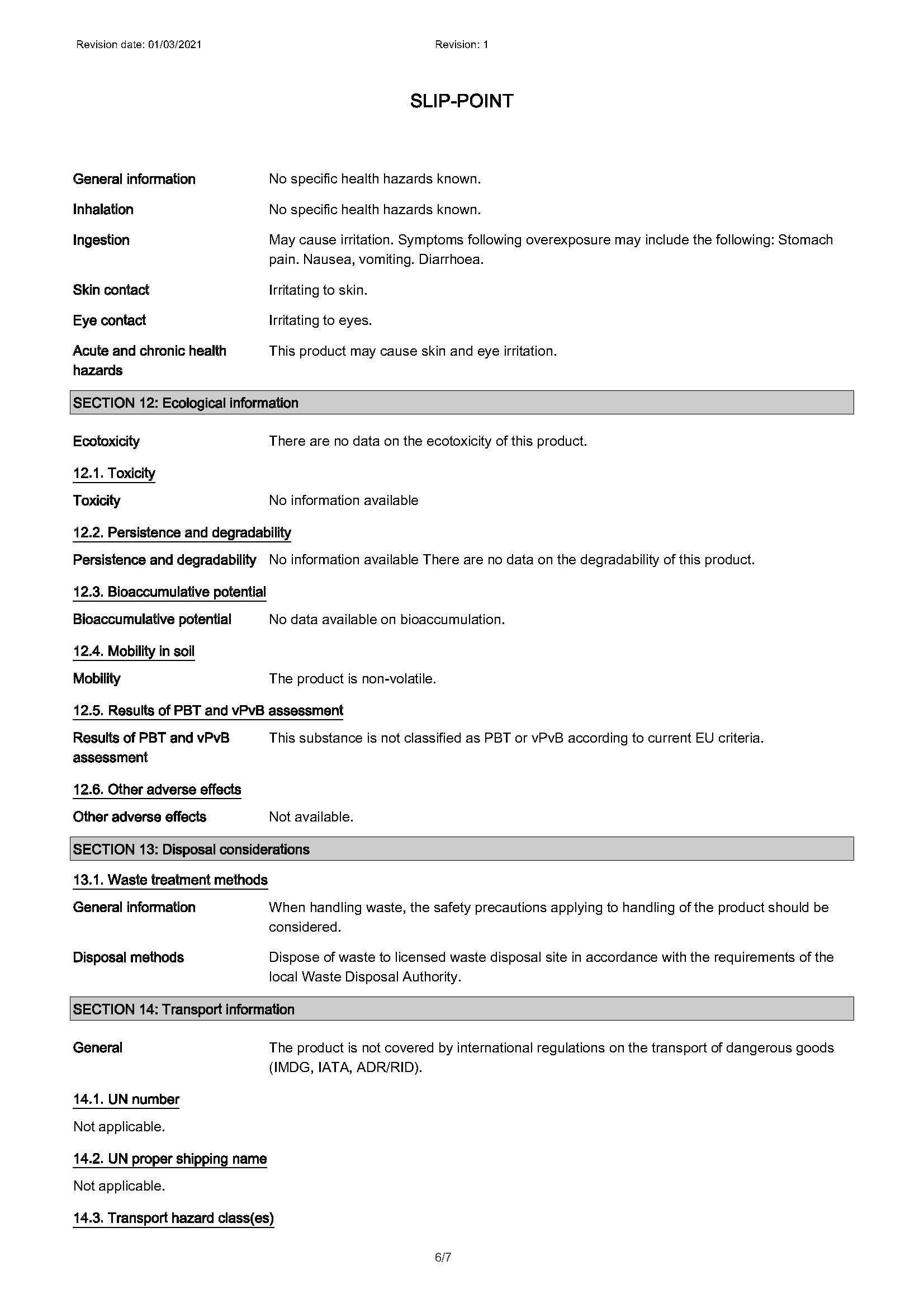 Revision date: 01/03/2021

Revision: 1

SLIP-POINT

General information
No specific health hazards known.

Inhalation
No specific health hazards known.

Ingestion
May cause irritation. Symptoms following overexposure may include the following: Stomach pain. Nausea, vomiting. Diarrhoea.

Skin contact
Irritating to skin.

Eye contact
Irritating to eyes.

Acute and chronic health hazards
This product may cause skin and eye irritation.

SECTION 12: Ecological information

Ecotoxicity
There are no data on the ecotoxicity of this product.

12.1. Toxicity

Toxicity
No information available

12.2. Persistence and degradability

Persistence and degradability
No information available There are no data on the degradability of this product.

12.3. Bioaccumulative potential

Bioaccumulative potential
No data available on bioaccumulation.

12.4. Mobility in soil

Mobility
The product is non-volatile.

12.5. Results of PBT and vPvB assessment

Results of PBT and vPvB assessment
This substance is not classified as PBT or vPvB according to current EU criteria.

12.6. Other adverse effects

Other adverse effects
Not available.

SECTION 13: Disposal considerations

13.1. Waste treatment methods

General information
When handling waste, the safety precautions applying to handling of the product should be considered.

Disposal methods
Dispose of waste to licensed waste disposal site in accordance with the requirements of the local Waste Disposal Authority.

SECTION 14: Transport information

General
The product is not covered by international regulations on the transport of dangerous goods (IMDG, IATA, ADR/RID).

14.1. UN number

Not applicable.

14.2. UN proper shipping name

Not applicable.

14.3. Transport hazard class(es)

6/7